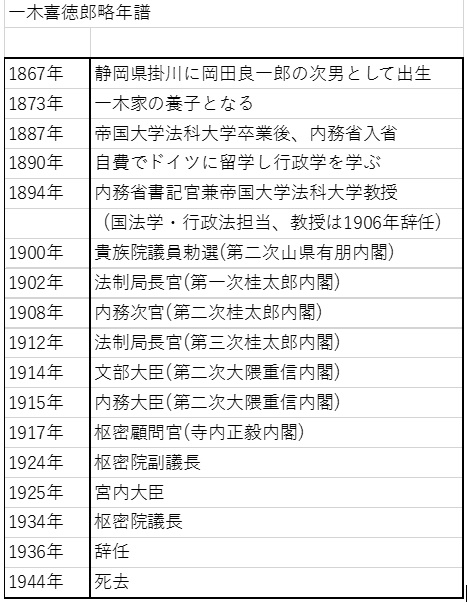 一木喜徳郎略年譜

| | |
|---|---|
| 1867年 | 静岡県掛川に岡田良一郎の次男として出生 |
| 1873年 | 一木家の養子となる |
| 1887年 | 帝国大学法科大学卒業後、内務省入省 |
| 1890年 | 自費でドイツに留学し行政学を学ぶ |
| 1894年 | 内務省書記官兼帝国大学法科大学教授 |
| | （国法学・行政法担当、教授は1906年辞任） |
| 1900年 | 貴族院議員勅選(第二次山県有朋内閣) |
| 1902年 | 法制局長官(第一次桂太郎内閣) |
| 1908年 | 内務次官(第二次桂太郎内閣) |
| 1912年 | 法制局長官(第三次桂太郎内閣) |
| 1914年 | 文部大臣(第二次大隈重信内閣) |
| 1915年 | 内務大臣(第二次大隈重信内閣) |
| 1917年 | 枢密顧問官(寺内正毅内閣) |
| 1924年 | 枢密院副議長 |
| 1925年 | 宮内大臣 |
| 1934年 | 枢密院議長 |
| 1936年 | 辞任 |
| 1944年 | 死去 |